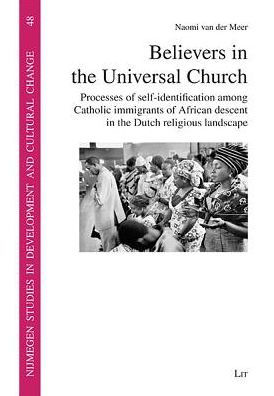 NIJMEGEN STUDIES IN DEVELOPMENT AND CULTURAL CHANGE 48

Naomi van der Meer

Believers in the Universal Church

Processes of self-identification among Catholic immigrants of African descent in the Dutch religious landscape

LIT